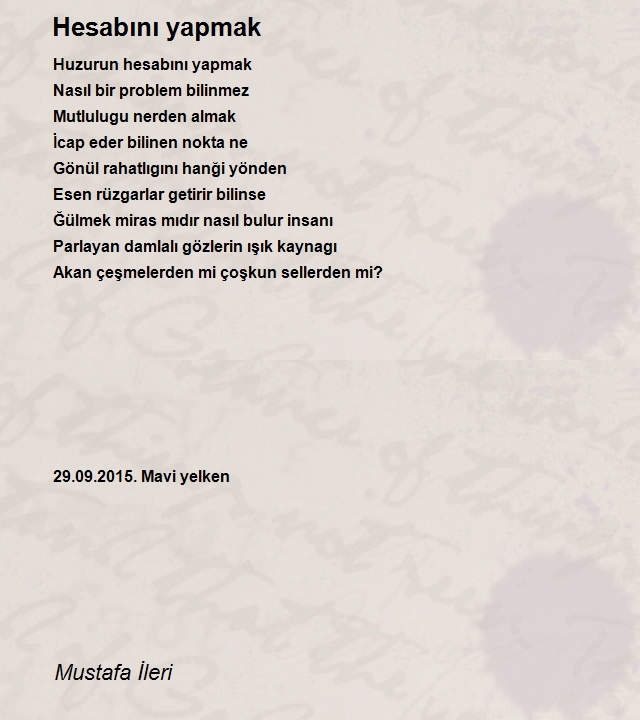 Hesabını yapmak

Huzurun hesabını yapmak
Nasıl bir problem bilinmez
Mutlulugu nerden almak
İcap eder bilinen nokta ne
Gönül rahatlıgını hanği yönden
Esen rüzgarlar getirir bilinse
Ğülmek miras mıdır nasıl bulur insanı
Parlayan damlalı gözlerin ışık kaynagı
Akan çeşmelerden mi çoşkun sellerden mi?

29.09.2015. Mavi yelken

Mustafa İleri